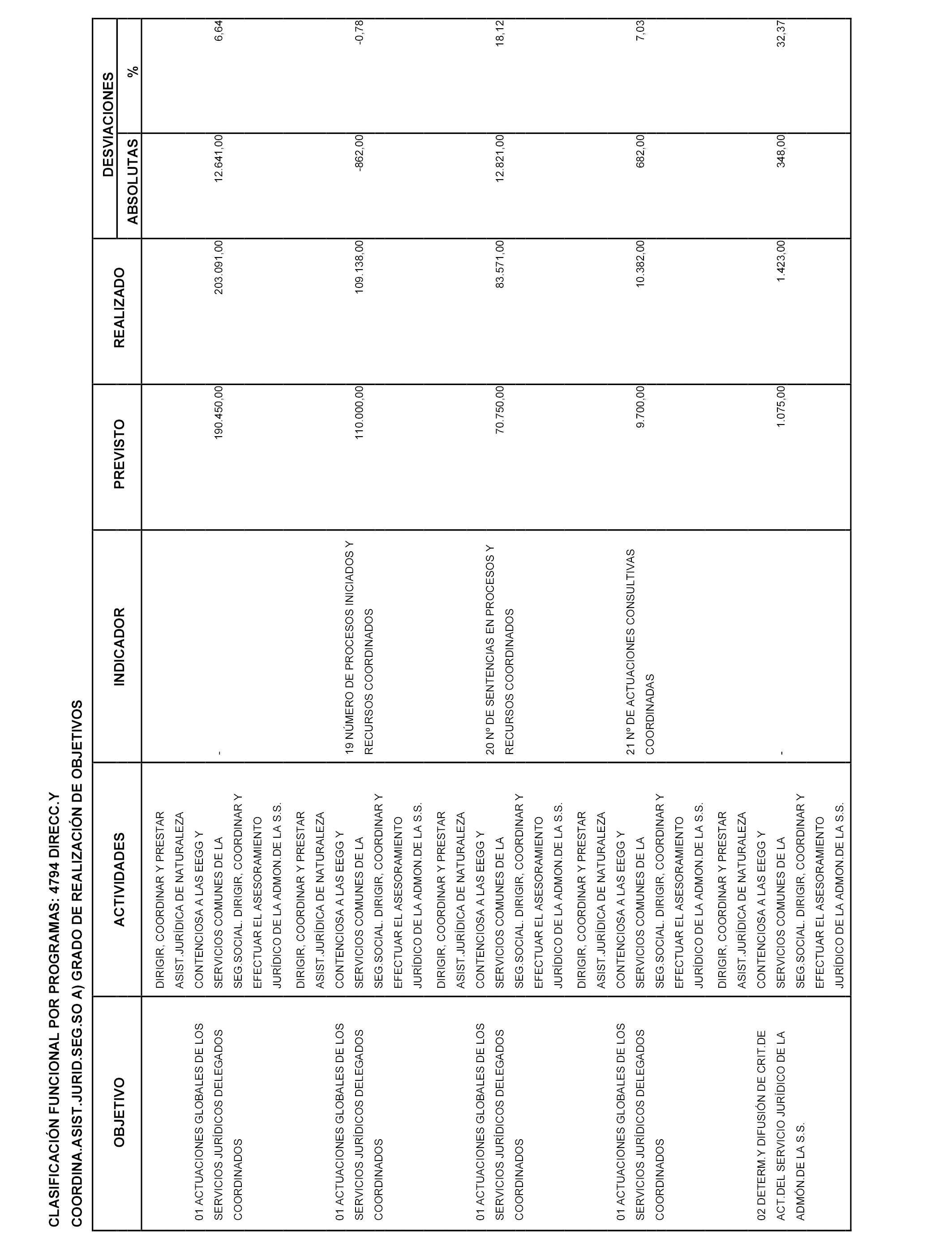 CLASIFICACIÓN FUNCIONAL POR PROGRAMAS: 4794 DIRECC.Y COORDINA.ASIST.JURID.SEG.SO A) GRADO DE REALIZACIÓN DE OBJETIVOS

| OBJETIVO | ACTIVIDADES | INDICADOR | PREVISTO | REALIZADO | DESVIACIONES ABSOLUTAS | DESVIACIONES % |
|---|---|---|---|---|---|---|
| 01 ACTUACIONES GLOBALES DE LOS SERVICIOS JURÍDICOS DELEGADOS COORDINADOS | DIRIGIR, COORDINAR Y PRESTAR ASIST.JURÍDICA DE NATURALEZA CONTENCIOSA A LAS EEGG Y SERVICIOS COMUNES DE LA SEG.SOCIAL. DIRIGIR, COORDINAR Y EFECTUAR EL ASESORAMIENTO JURÍDICO DE LA ADMON.DE LA S.S. | - | 190.450,00 | 203.091,00 | 12.641,00 | 6,64 |
| 01 ACTUACIONES GLOBALES DE LOS SERVICIOS JURÍDICOS DELEGADOS COORDINADOS | DIRIGIR, COORDINAR Y PRESTAR ASIST.JURÍDICA DE NATURALEZA CONTENCIOSA A LAS EEGG Y SERVICIOS COMUNES DE LA SEG.SOCIAL. DIRIGIR, COORDINAR Y EFECTUAR EL ASESORAMIENTO JURÍDICO DE LA ADMON.DE LA S.S. | 19 NÚMERO DE PROCESOS INICIADOS Y RECURSOS COORDINADOS | 110.000,00 | 109.138,00 | -862,00 | -0,78 |
| 01 ACTUACIONES GLOBALES DE LOS SERVICIOS JURÍDICOS DELEGADOS COORDINADOS | DIRIGIR, COORDINAR Y PRESTAR ASIST.JURÍDICA DE NATURALEZA CONTENCIOSA A LAS EEGG Y SERVICIOS COMUNES DE LA SEG.SOCIAL. DIRIGIR, COORDINAR Y EFECTUAR EL ASESORAMIENTO JURÍDICO DE LA ADMON.DE LA S.S. | 20 Nº DE SENTENCIAS EN PROCESOS Y RECURSOS COORDINADOS | 70.750,00 | 83.571,00 | 12.821,00 | 18,12 |
| 01 ACTUACIONES GLOBALES DE LOS SERVICIOS JURÍDICOS DELEGADOS COORDINADOS | DIRIGIR, COORDINAR Y PRESTAR ASIST.JURÍDICA DE NATURALEZA CONTENCIOSA A LAS EEGG Y SERVICIOS COMUNES DE LA SEG.SOCIAL. DIRIGIR, COORDINAR Y EFECTUAR EL ASESORAMIENTO JURÍDICO DE LA ADMON.DE LA S.S. | 21 Nº DE ACTUACIONES CONSULTIVAS COORDINADAS | 9.700,00 | 10.382,00 | 682,00 | 7,03 |
| 02 DETERM.Y DIFUSIÓN DE CRIT.DE ACT.DEL SERVICIO JURÍDICO DE LA ADMÓN.DE LA S.S. | DIRIGIR, COORDINAR Y PRESTAR ASIST.JURÍDICA DE NATURALEZA CONTENCIOSA A LAS EEGG Y SERVICIOS COMUNES DE LA SEG.SOCIAL. DIRIGIR, COORDINAR Y EFECTUAR EL ASESORAMIENTO JURÍDICO DE LA ADMON.DE LA S.S. | - | 1.075,00 | 1.423,00 | 348,00 | 32,37 |